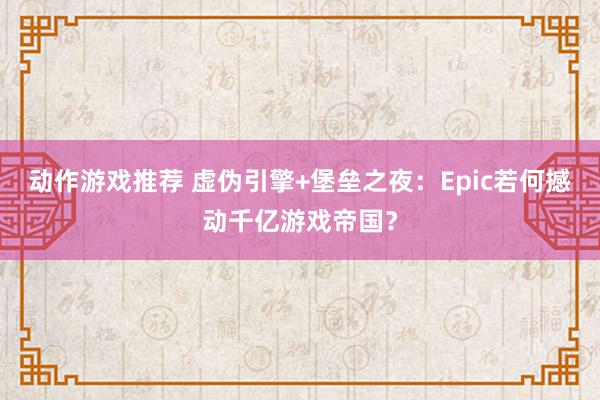 动作游戏推荐 虚伪引擎+堡垒之夜：Epic若何撼动千亿游戏帝国？